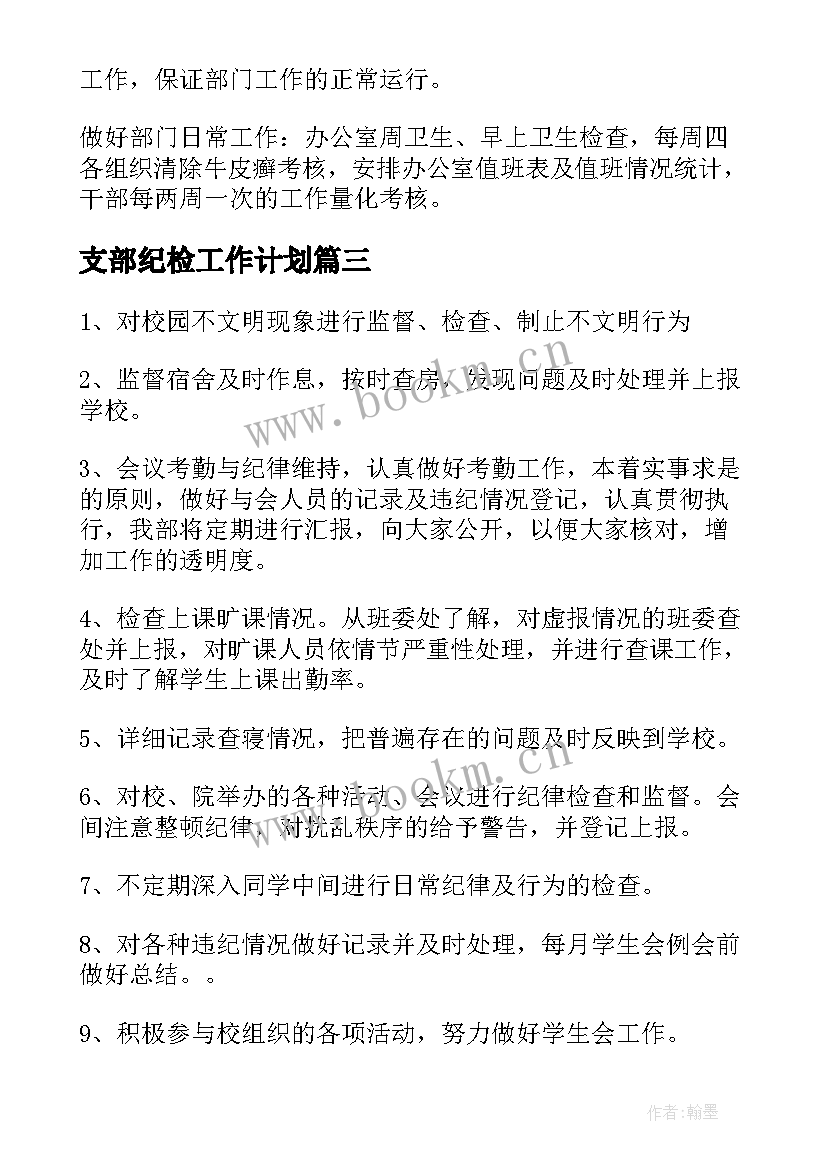 工作，保证部门工作的正常运行。

做好部门日常工作：办公室周卫生、早上卫生检查，每周四各组织清除牛皮癣考核，安排办公室值班表及值班情况统计，干部每两周一次的工作量化考核。

支部纪检工作计划篇三

1、对校园不文明现象进行监督、检查、制止不文明行为

2、监督宿舍及时作息，按时查房，发现问题及时处理并上报学校。

3、会议考勤与纪律维持，认真做好考勤工作，本着实事求是的原则，做好与会人员的记录及违纪情况登记，认真贯彻执行，我部将定期进行汇报，向大家公开，以便大家核对，增加工作的透明度。

4、检查上课旷课情况。从班委处了解，对虚报情况的班委查处并上报，对旷课人员依情节严重性处理，并进行查课工作，及时了解学生上课出勤率。

5、详细记录查寝情况，把普遍存在的问题及时反映到学校。

6、对校、院举办的各种活动、会议进行纪律检查和监督。会间注意整顿纪律，对扰乱秩序的给予警告，并登记上报。

7、不定期深入同学中间进行日常纪律及行为的检查。

8、对各种违纪情况做好记录并及时处理，每月学生会例会前做好总结。。

9、积极参与校组织的各项活动，努力做好学生会工作。

www.bookm.cn

www.bookm.cn

作者：翰墨